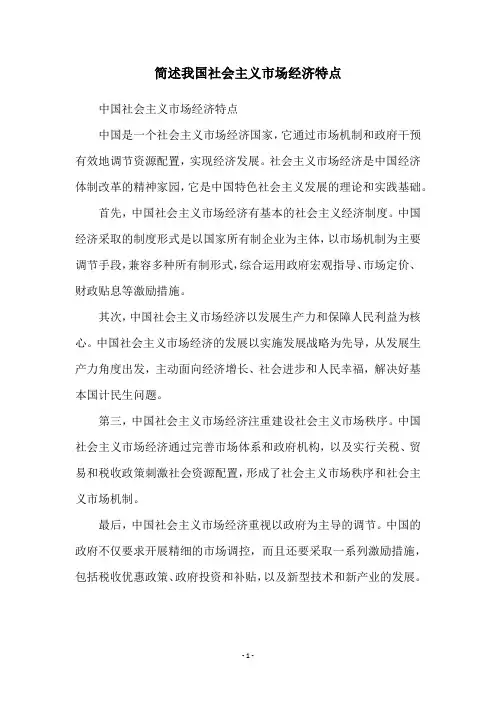 简述我国社会主义市场经济特点

中国社会主义市场经济特点

中国是一个社会主义市场经济国家，它通过市场机制和政府干预有效地调节资源配置，实现经济发展。社会主义市场经济是中国经济体制改革的精神家园，它是中国特色社会主义发展的理论和实践基础。

首先，中国社会主义市场经济有基本的社会主义经济制度。中国经济采取的制度形式是以国家所有制企业为主体，以市场机制为主要调节手段，兼容多种所有制形式，综合运用政府宏观指导、市场定价、财政贴息等激励措施。

其次，中国社会主义市场经济以发展生产力和保障人民利益为核心。中国社会主义市场经济的发展以实施发展战略为先导，从发展生产力角度出发，主动面向经济增长、社会进步和人民幸福，解决好基本国计民生问题。

第三，中国社会主义市场经济注重建设社会主义市场秩序。中国社会主义市场经济通过完善市场体系和政府机构，以及实行关税、贸易和税收政策刺激社会资源配置，形成了社会主义市场秩序和社会主义市场机制。

最后，中国社会主义市场经济重视以政府为主导的调节。中国的政府不仅要求开展精细的市场调控，而且还要采取一系列激励措施，包括税收优惠政策、政府投资和补贴，以及新型技术和新产业的发展。

- 1 -